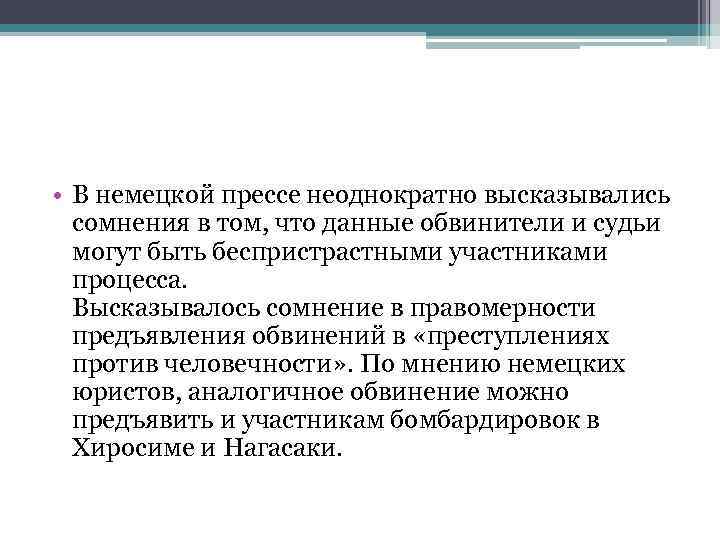 • В немецкой прессе неоднократно высказывались сомнения в том, что данные обвинители и судьи могут быть беспристрастными участниками процесса.
Высказывалось сомнение в правомерности предъявления обвинений в «преступлениях против человечности». По мнению немецких юристов, аналогичное обвинение можно предъявить и участникам бомбардировок в Хиросиме и Нагасаки.